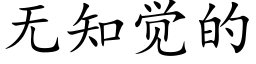 无知觉的